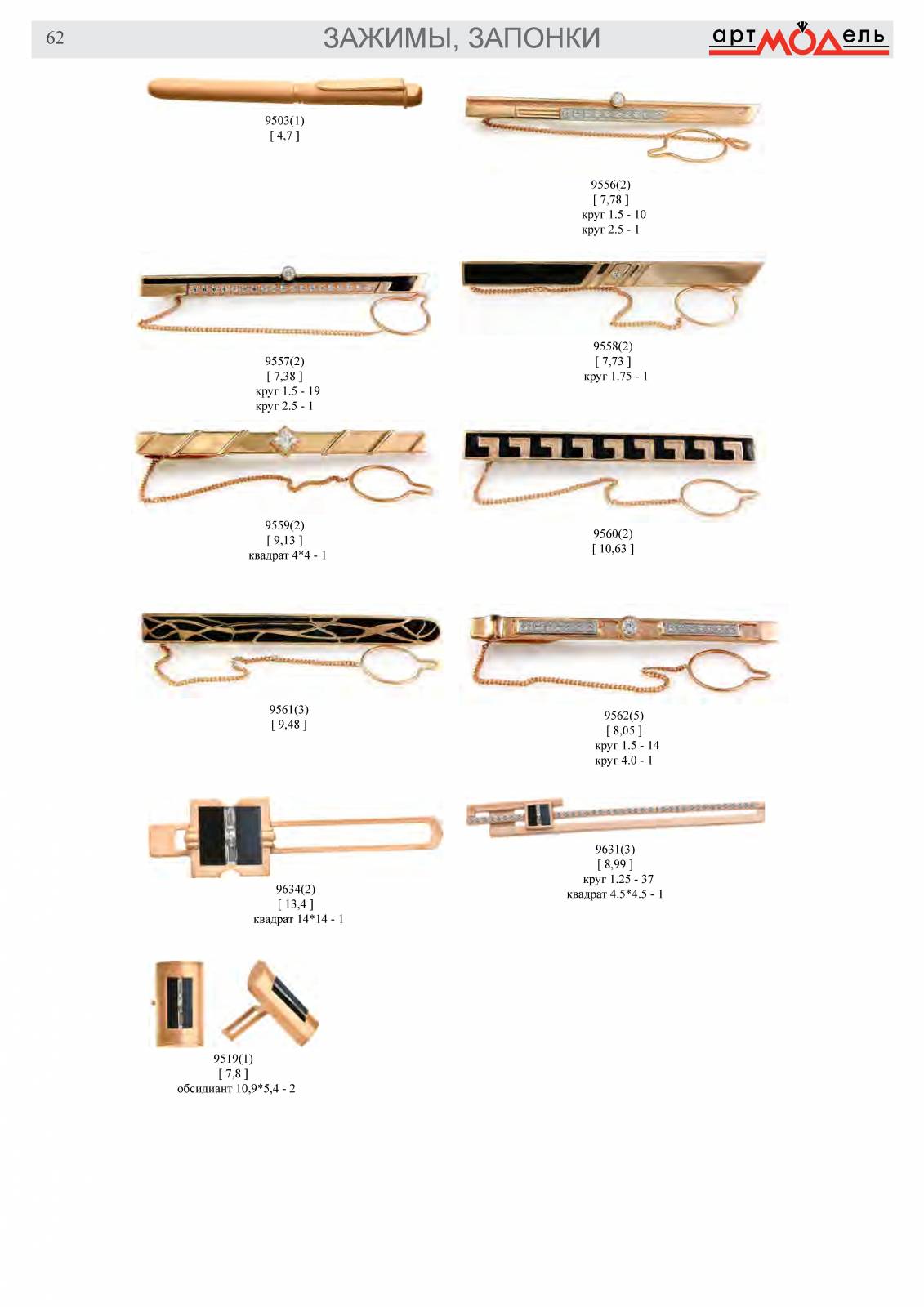 62

ЗАЖИМЫ, ЗАПОНКИ

артМОДель

9503(1)
[ 4,7 ]

9556(2)
[ 7,78 ]
круг 1.5 - 10
круг 2.5 - 1

9557(2)
[ 7,38 ]
круг 1.5 - 19
круг 2.5 - 1

9558(2)
[ 7,73 ]
круг 1.75 - 1

9559(2)
[ 9,13 ]
квадрат 4*4 - 1

9560(2)
[ 10,63 ]

9561(3)
[ 9,48 ]

9562(5)
[ 8,05 ]
круг 1.5 - 14
круг 4.0 - 1

9634(2)
[ 13,4 ]
квадрат 14*14 - 1

9631(3)
[ 8,99 ]
круг 1.25 - 37
квадрат 4.5*4.5 - 1

9519(1)
[ 7,8 ]
обсидиант 10,9*5,4 - 2